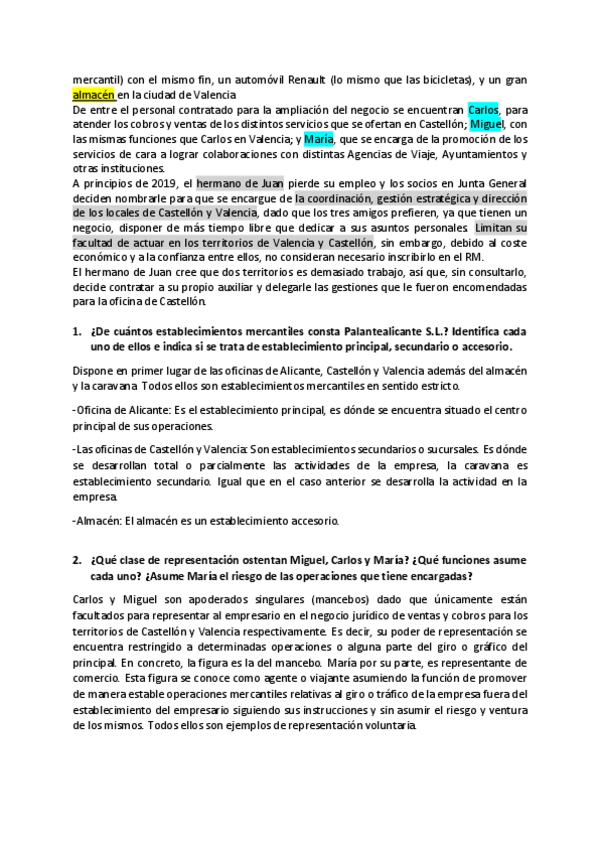 mercantil) con el mismo fin, un automóvil Renault (lo mismo que las bicicletas), y un gran almacén en la ciudad de Valencia
De entre el personal contratado para la ampliación del negocio se encuentran Carlos, para atender los cobros y ventas de los distintos servicios que se ofertan en Castellón; Miguel, con las mismas funciones que Carlos en Valencia; y María, que se encarga de la promoción de los servicios de cara a lograr colaboraciones con distintas Agencias de Viaje, Ayuntamientos y otras instituciones.
A principios de 2019, el hermano de Juan pierde su empleo y los socios en Junta General deciden nombrarle para que se encargue de la coordinación, gestión estratégica y dirección de los locales de Castellón y Valencia, dado que los tres amigos prefieren, ya que tienen un negocio, disponer de más tiempo libre que dedicar a sus asuntos personales. Limitan su facultad de actuar en los territorios de Valencia y Castellón, sin embargo, debido al coste económico y a la confianza entre ellos, no consideran necesario inscribirlo en el RM.
El hermano de Juan cree que dos territorios es demasiado trabajo, así que, sin consultarlo, decide contratar a su propio auxiliar y delegarle las gestiones que le fueron encomendadas para la oficina de Castellón.

1. ¿De cuántos establecimientos mercantiles consta Palantealicante S.L.? Identifica cada uno de ellos e indica si se trata de establecimiento principal, secundario o accesorio.

Dispone en primer lugar de las oficinas de Alicante, Castellón y Valencia además del almacén y la caravana. Todos ellos son establecimientos mercantiles en sentido estricto.

-Oficina de Alicante: Es el establecimiento principal, es dónde se encuentra situado el centro principal de sus operaciones.

-Las oficinas de Castellón y Valencia: Son establecimientos secundarios o sucursales. Es dónde se desarrollan total o parcialmente las actividades de la empresa, la caravana es establecimiento secundario. Igual que en el caso anterior se desarrolla la actividad en la empresa.

-Almacén: El almacén es un establecimiento accesorio.

2. ¿Qué clase de representación ostentan Miguel, Carlos y María? ¿Qué funciones asume cada uno? ¿Asume María el riesgo de las operaciones que tiene encargadas?

Carlos y Miguel son apoderados singulares (mancebos) dado que únicamente están facultados para representar al empresario en el negocio jurídico de ventas y cobros para los territorios de Castellón y Valencia respectivamente. Es decir, su poder de representación se encuentra restringido a determinadas operaciones o alguna parte del giro o gráfico del principal. En concreto, la figura es la del mancebo. María por su parte, es representante de comercio. Esta figura se conoce como agente o viajante asumiendo la función de promover de manera estable operaciones mercantiles relativas al giro o tráfico de la empresa fuera del establecimiento del empresario siguiendo sus instrucciones y sin asumir el riesgo y ventura de los mismos. Todos ellos son ejemplos de representación voluntaria.